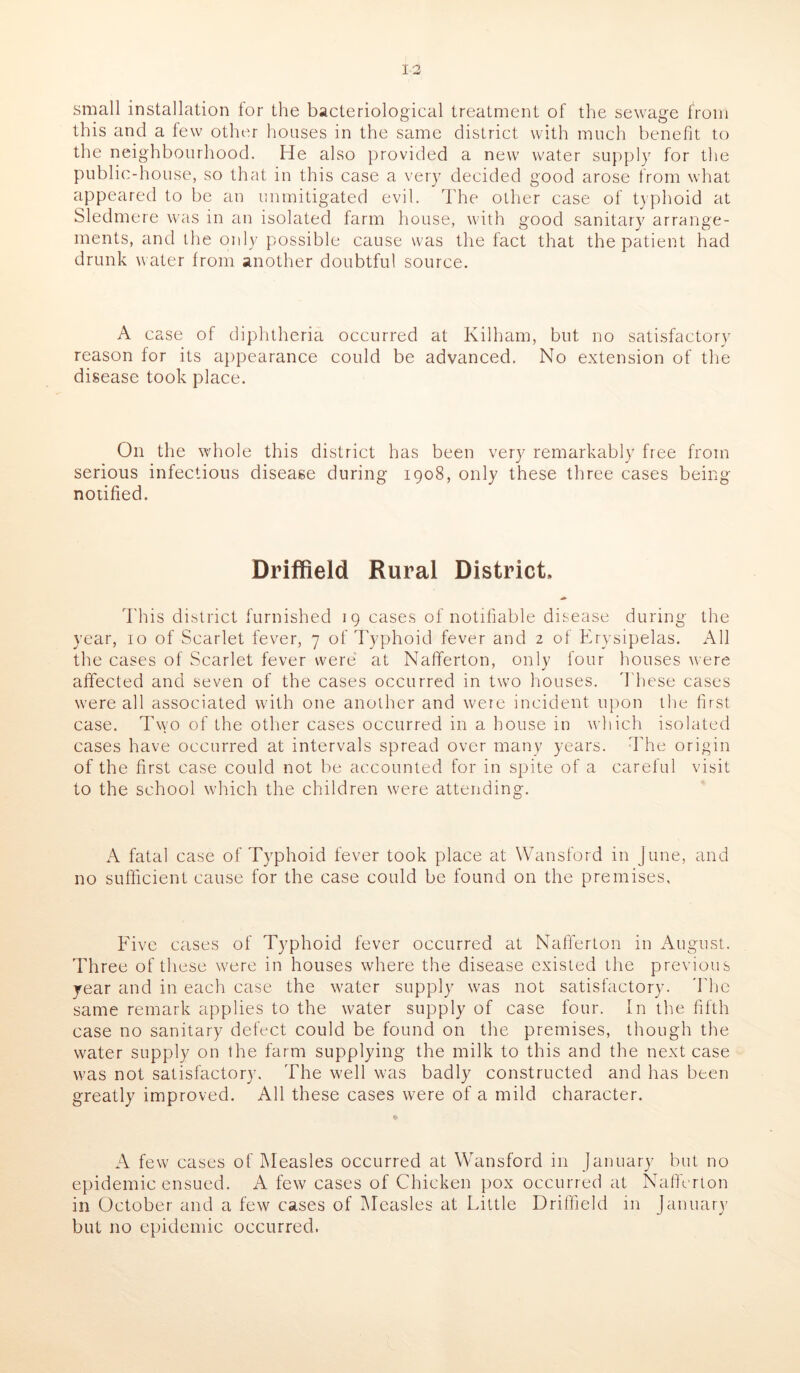 12

small installation for the bacteriological treatment of the sewage from this and a few other houses in the same district with much benefit to the neighbourhood. He also provided a new water supply for the public-house, so that in this case a very decided good arose from what appeared to be an unmitigated evil. The other case of typhoid at Sledmere was in an isolated farm house, with good sanitary arrangements, and the only possible cause was the fact that the patient had drunk water from another doubtful source.

A case of diphtheria occurred at Kilham, but no satisfactory reason for its appearance could be advanced. No extension of the disease took place.

On the whole this district has been very remarkably free from serious infectious disease during 1908, only these three cases being notified.

Driffield Rural District.

This district furnished 19 cases of notifiable disease during the year, 10 of Scarlet fever, 7 of Typhoid fever and 2 of Erysipelas. All the cases of Scarlet fever were at Nafferton, only four houses were affected and seven of the cases occurred in two houses. These cases were all associated with one another and were incident upon the first case. Two of the other cases occurred in a house in which isolated cases have occurred at intervals spread over many years. The origin of the first case could not be accounted for in spite of a careful visit to the school which the children were attending.

A fatal case of Typhoid fever took place at Wansford in June, and no sufficient cause for the case could be found on the premises.

Five cases of Typhoid fever occurred at Nafferton in August. Three of these were in houses where the disease existed the previous year and in each case the water supply was not satisfactory. The same remark applies to the water supply of case four. In the fifth case no sanitary defect could be found on the premises, though the water supply on the farm supplying the milk to this and the next case was not satisfactory. The well was badly constructed and has been greatly improved. All these cases were of a mild character.

A few cases of Measles occurred at Wansford in January but no epidemic ensued. A few cases of Chicken pox occurred at Nafferton in October and a few cases of Measles at Little Driffield in January but no epidemic occurred.